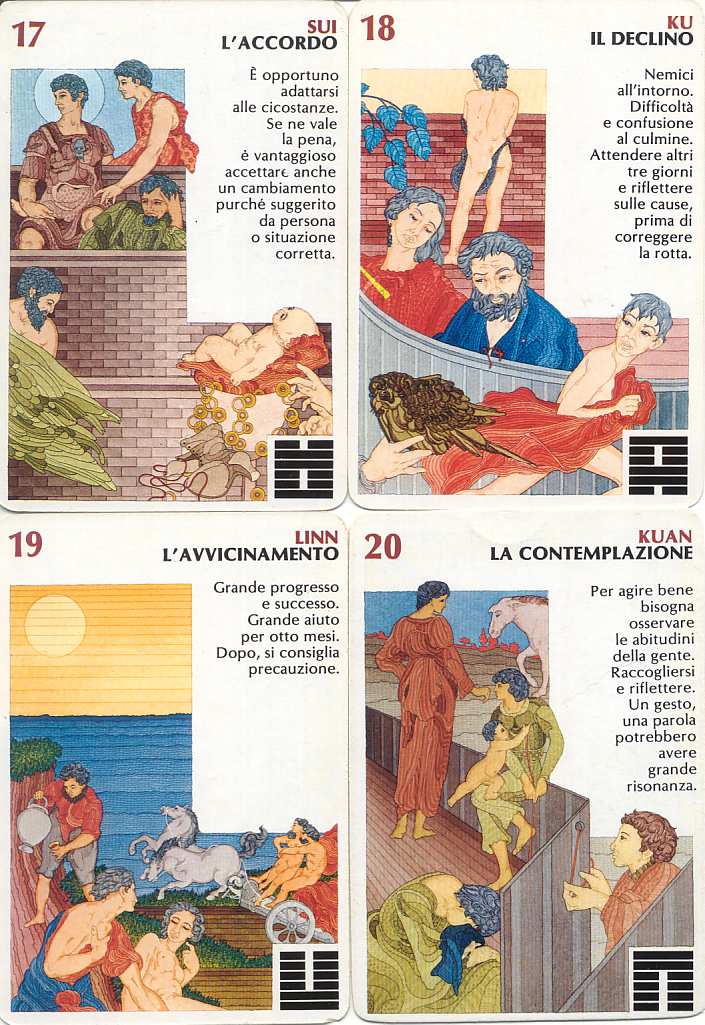 17

SUI
L'ACCORDO

È opportuno adattarsi alle cicostanze. Se ne vale la pena, è vantaggioso accettare anche un cambiamento purché suggerito da persona o situazione corretta.

18

KU
IL DECLINO

Nemici all'intorno. Difficoltà e confusione al culmine. Attendere altri tre giorni e riflettere sulle cause, prima di correggere la rotta.

19

LINN
L'AVVICINAMENTO

Grande progresso e successo. Grande aiuto per otto mesi. Dopo, si consiglia precauzione.

20

KUAN
LA CONTEMPLAZIONE

Per agire bene bisogna osservare le abitudini della gente. Raccogliersi e riflettere. Un gesto, una parola potrebbero avere grande risonanza.